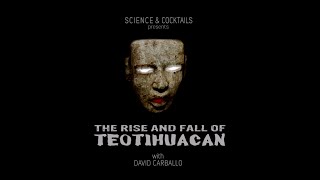 SCIENCE & COCKTAILS
presents

THE RISE AND FALL OF
TEOTIHUACAN

with
DAVID CARBALLO